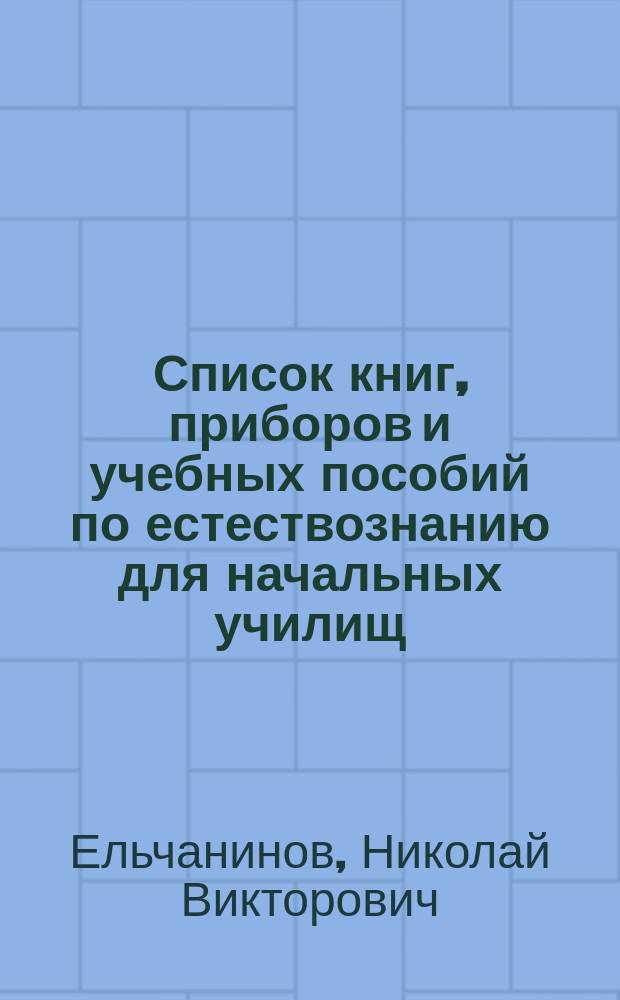 Список книг, приборов и учебных пособий по естествознанию для начальных училищ

Ельчанинов, Николай Викторович